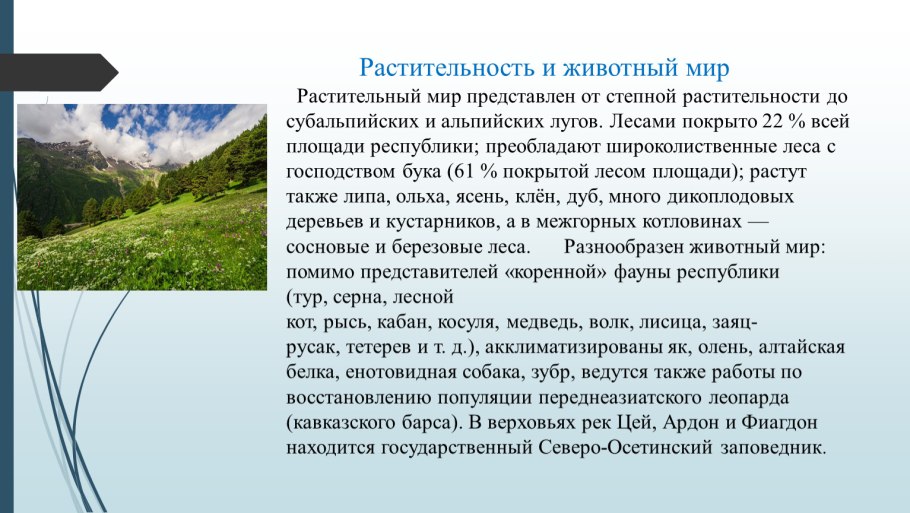 Растительность и животный мир

Растительный мир представлен от степной растительности до субальпийских и альпийских лугов. Лесами покрыто 22 % всей площади республики; преобладают широколиственные леса с господством бука (61 % покрытой лесом площади); растут также липа, ольха, ясень, клён, дуб, много дикоплодовых деревьев и кустарников, а в межгорных котловинах — сосновые и березовые леса. Разнообразен животный мир: помимо представителей «коренной» фауны республики (тур, серна, лесной
кот, рысь, кабан, косуля, медведь, волк, лисица, заяц-русак, тетерев и т. д.), акклиматизированы як, олень, алтайская белка, енотовидная собака, зубр, ведутся также работы по восстановлению популяции переднеазиатского леопарда (кавказского барса). В верховьях рек Цей, Ардон и Фиагдон находится государственный Северо-Осетинский заповедник.